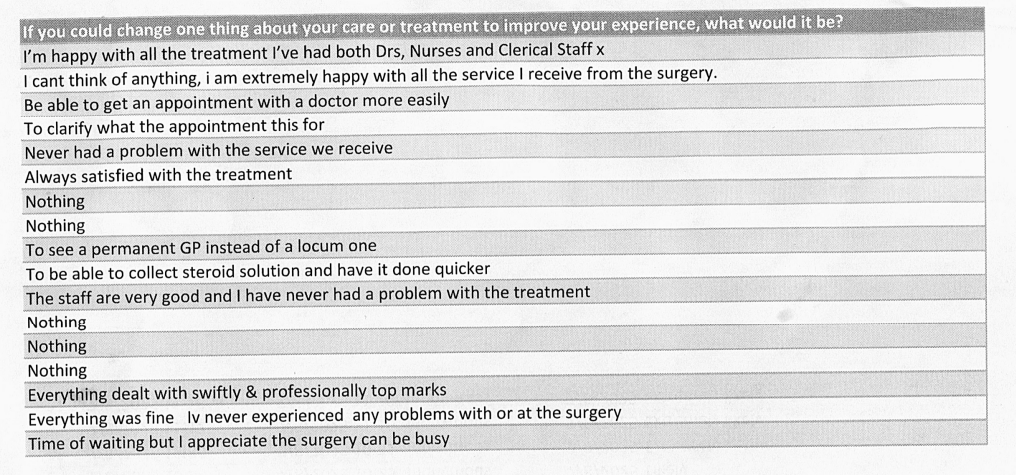 | If you could change one thing about your care or treatment to improve your experience, what would it be? |
|---|
| I'm happy with all the treatment I've had both Drs, Nurses and Clerical Staff x |
| I cant think of anything, i am extremely happy with all the service I receive from the surgery. |
| Be able to get an appointment with a doctor more easily |
| To clarify what the appointment this for |
| Never had a problem with the service we receive |
| Always satisfied with the treatment |
| Nothing |
| Nothing |
| To see a permanent GP instead of a locum one |
| To be able to collect steroid solution and have it done quicker |
| The staff are very good and I have never had a problem with the treatment |
| Nothing |
| Nothing |
| Nothing |
| Everything dealt with swiftly & professionally top marks |
| Everything was fine Iv never experienced any problems with or at the surgery |
| Time of waiting but I appreciate the surgery can be busy |